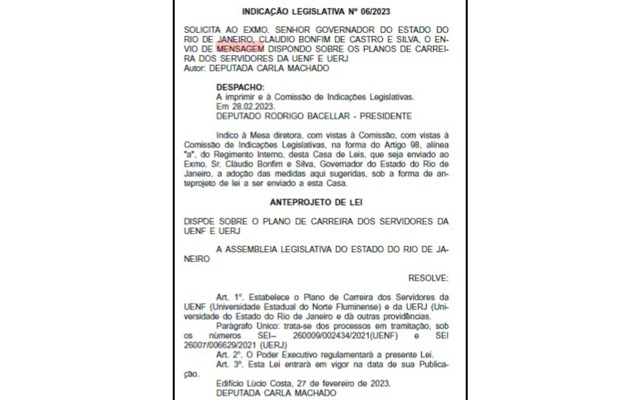 INDICAÇÃO LEGISLATIVA Nº 06/2023

SOLICITA AO EXMO. SENHOR GOVERNADOR DO ESTADO DO RIO DE JANEIRO, CLAUDIO BONFIM DE CASTRO E SILVA, O ENVIO DE MENSAGEM DISPONDO SOBRE OS PLANOS DE CARREIRA DOS SERVIDORES DA UENF E UERJ
Autor: DEPUTADA CARLA MACHADO

DESPACHO:
A imprimir e à Comissão de Indicações Legislativas.
Em 28.02.2023.
DEPUTADO RODRIGO BACELLAR - PRESIDENTE

Indico à Mesa diretora, com vistas à Comissão, com vistas à Comissão de Indicações Legislativas, na forma do Artigo 98, alínea "a", do Regimento Interno, desta Casa de Leis, que seja enviado ao Exmo. Sr. Cláudio Bonfim e Silva, Governador do Estado do Rio de Janeiro, a adoção das medidas aqui sugeridas, sob a forma de anteprojeto de lei a ser enviado a esta Casa.

ANTEPROJETO DE LEI

DISPOE SOBRE O PLANO DE CARREIRA DOS SERVIDORES DA UENF E UERJ

A ASSEMBLEIA LEGISLATIVA DO ESTADO DO RIO DE JANEIRO

RESOLVE:

Art. 1º. Estabelece o Plano de Carreira dos Servidores da UENF (Universidade Estadual do Norte Fluminense) e da UERJ (Universidade do Estado do Rio de Janeiro e dá outras providências.
Parágrafo Único: trata-se dos processos em tramitação, sob os números SEI– 260009/002434/2021(UENF) e SEI 26007/006629/2021 (UERJ)
Art. 2º. O Poder Executivo regulamentará a presente Lei.
Art. 3º. Esta Lei entrará em vigor na data de sua Publicação.
Edifício Lúcio Costa, 27 de fevereiro de 2023.
DEPUTADA CARLA MACHADO